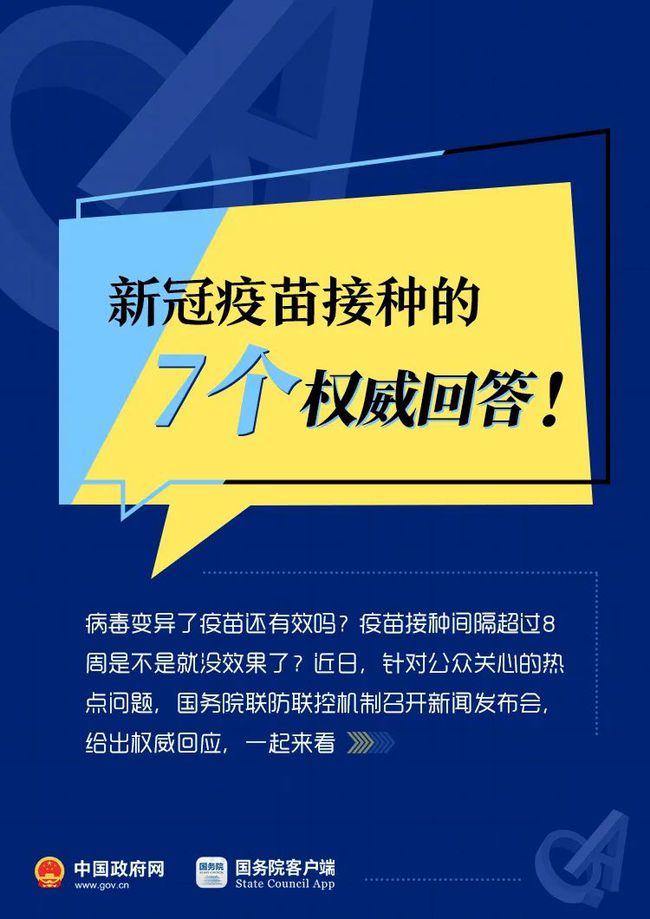 新冠疫苗接种的
7个权威回答！

病毒变异了疫苗还有效吗？疫苗接种间隔超过8周是不是就没效果了？近日，针对公众关心的热点问题，国务院联防联控机制召开新闻发布会，给出权威回应，一起来看

中国政府网
www.gov.cn

国务院
国务院客户端
State Council App